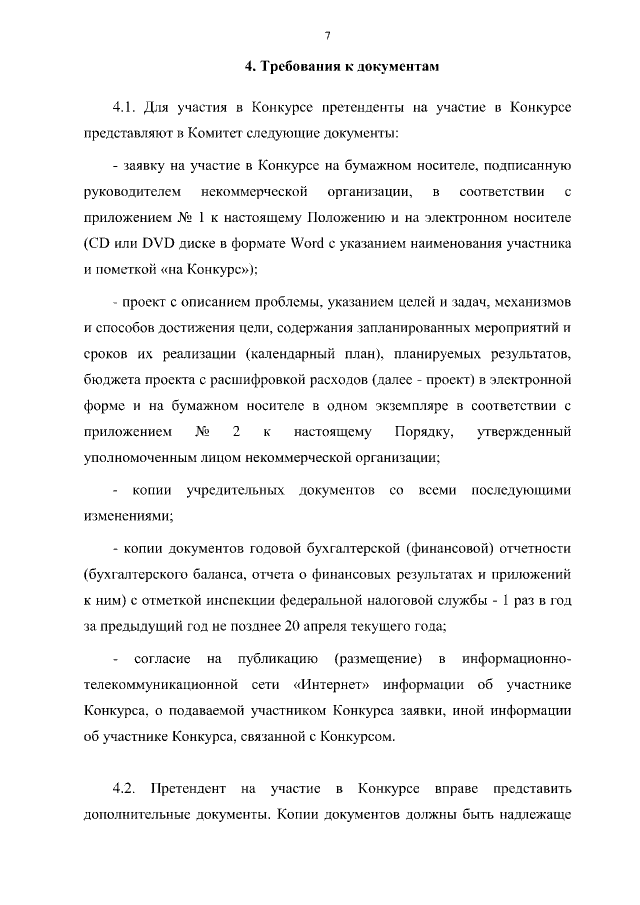 7

4. Требования к документам

4.1. Для участия в Конкурсе претенденты на участие в Конкурсе представляют в Комитет следующие документы:

- заявку на участие в Конкурсе на бумажном носителе, подписанную руководителем некоммерческой организации, в соответствии с приложением № 1 к настоящему Положению и на электронном носителе (CD или DVD диске в формате Word с указанием наименования участника и пометкой «на Конкурс»);

- проект с описанием проблемы, указанием целей и задач, механизмов и способов достижения цели, содержания запланированных мероприятий и сроков их реализации (календарный план), планируемых результатов, бюджета проекта с расшифровкой расходов (далее - проект) в электронной форме и на бумажном носителе в одном экземпляре в соответствии с приложением № 2 к настоящему Порядку, утвержденный уполномоченным лицом некоммерческой организации;

- копии учредительных документов со всеми последующими изменениями;

- копии документов годовой бухгалтерской (финансовой) отчетности (бухгалтерского баланса, отчета о финансовых результатах и приложений к ним) с отметкой инспекции федеральной налоговой службы - 1 раз в год за предыдущий год не позднее 20 апреля текущего года;

- согласие на публикацию (размещение) в информационно-телекоммуникационной сети «Интернет» информации об участнике Конкурса, о подаваемой участником Конкурса заявки, иной информации об участнике Конкурса, связанной с Конкурсом.

4.2. Претендент на участие в Конкурсе вправе представить дополнительные документы. Копии документов должны быть надлежаще